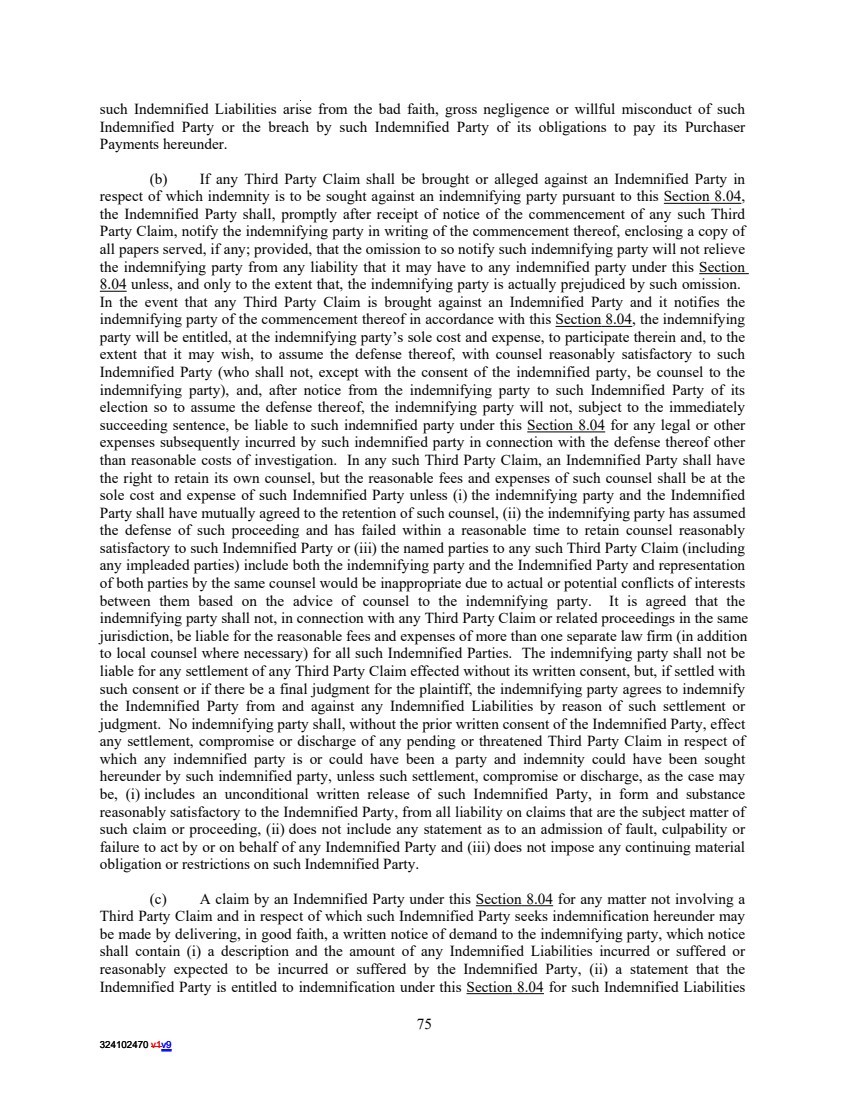 such Indemnified Liabilities arise from the bad faith, gross negligence or willful misconduct of such Indemnified Party or the breach by such Indemnified Party of its obligations to pay its Purchaser Payments hereunder.

(b) If any Third Party Claim shall be brought or alleged against an Indemnified Party in respect of which indemnity is to be sought against an indemnifying party pursuant to this Section 8.04, the Indemnified Party shall, promptly after receipt of notice of the commencement of any such Third Party Claim, notify the indemnifying party in writing of the commencement thereof, enclosing a copy of all papers served, if any; provided, that the omission to so notify such indemnifying party will not relieve the indemnifying party from any liability that it may have to any indemnified party under this Section 8.04 unless, and only to the extent that, the indemnifying party is actually prejudiced by such omission. In the event that any Third Party Claim is brought against an Indemnified Party and it notifies the indemnifying party of the commencement thereof in accordance with this Section 8.04, the indemnifying party will be entitled, at the indemnifying party's sole cost and expense, to participate therein and, to the extent that it may wish, to assume the defense thereof, with counsel reasonably satisfactory to such Indemnified Party (who shall not, except with the consent of the indemnified party, be counsel to the indemnifying party), and, after notice from the indemnifying party to such Indemnified Party of its election so to assume the defense thereof, the indemnifying party will not, subject to the immediately succeeding sentence, be liable to such indemnified party under this Section 8.04 for any legal or other expenses subsequently incurred by such indemnified party in connection with the defense thereof other than reasonable costs of investigation. In any such Third Party Claim, an Indemnified Party shall have the right to retain its own counsel, but the reasonable fees and expenses of such counsel shall be at the sole cost and expense of such Indemnified Party unless (i) the indemnifying party and the Indemnified Party shall have mutually agreed to the retention of such counsel, (ii) the indemnifying party has assumed the defense of such proceeding and has failed within a reasonable time to retain counsel reasonably satisfactory to such Indemnified Party or (iii) the named parties to any such Third Party Claim (including any impleaded parties) include both the indemnifying party and the Indemnified Party and representation of both parties by the same counsel would be inappropriate due to actual or potential conflicts of interests between them based on the advice of counsel to the indemnifying party. It is agreed that the indemnifying party shall not, in connection with any Third Party Claim or related proceedings in the same jurisdiction, be liable for the reasonable fees and expenses of more than one separate law firm (in addition to local counsel where necessary) for all such Indemnified Parties. The indemnifying party shall not be liable for any settlement of any Third Party Claim effected without its written consent, but, if settled with such consent or if there be a final judgment for the plaintiff, the indemnifying party agrees to indemnify the Indemnified Party from and against any Indemnified Liabilities by reason of such settlement or judgment. No indemnifying party shall, without the prior written consent of the Indemnified Party, effect any settlement, compromise or discharge of any pending or threatened Third Party Claim in respect of which any indemnified party is or could have been a party and indemnity could have been sought hereunder by such indemnified party, unless such settlement, compromise or discharge, as the case may be, (i) includes an unconditional written release of such Indemnified Party, in form and substance reasonably satisfactory to the Indemnified Party, from all liability on claims that are the subject matter of such claim or proceeding, (ii) does not include any statement as to an admission of fault, culpability or failure to act by or on behalf of any Indemnified Party and (iii) does not impose any continuing material obligation or restrictions on such Indemnified Party.

(c) A claim by an Indemnified Party under this Section 8.04 for any matter not involving a Third Party Claim and in respect of which such Indemnified Party seeks indemnification hereunder may be made by delivering, in good faith, a written notice of demand to the indemnifying party, which notice shall contain (i) a description and the amount of any Indemnified Liabilities incurred or suffered or reasonably expected to be incurred or suffered by the Indemnified Party, (ii) a statement that the Indemnified Party is entitled to indemnification under this Section 8.04 for such Indemnified Liabilities

75

324102470 v1v9